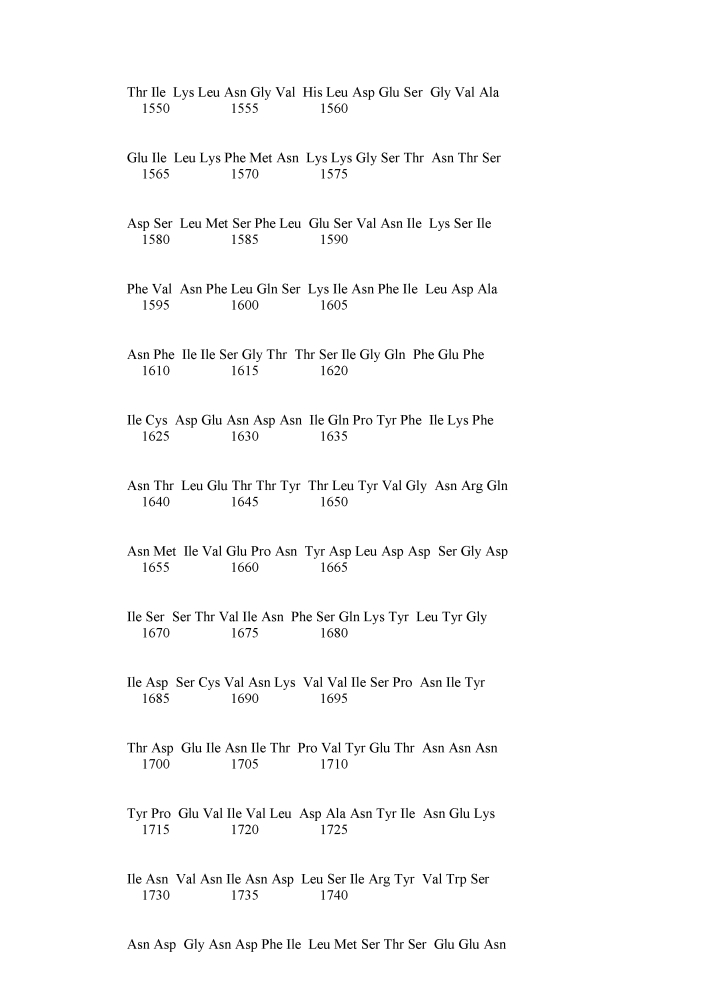 Thr Ile Lys Leu Asn Gly Val His Leu Asp Glu Ser Gly Val Ala
1550 1555 1560

Glu Ile Leu Lys Phe Met Asn Lys Lys Gly Ser Thr Asn Thr Ser
1565 1570 1575

Asp Ser Leu Met Ser Phe Leu Glu Ser Val Asn Ile Lys Ser Ile
1580 1585 1590

Phe Val Asn Phe Leu Gln Ser Lys Ile Asn Phe Ile Leu Asp Ala
1595 1600 1605

Asn Phe Ile Ile Ser Gly Thr Thr Ser Ile Gly Gln Phe Glu Phe
1610 1615 1620

Ile Cys Asp Glu Asn Asp Asn Ile Gln Pro Tyr Phe Ile Lys Phe
1625 1630 1635

Asn Thr Leu Glu Thr Thr Tyr Thr Leu Tyr Val Gly Asn Arg Gln
1640 1645 1650

Asn Met Ile Val Glu Pro Asn Tyr Asp Leu Asp Asp Ser Gly Asp
1655 1660 1665

Ile Ser Ser Thr Val Ile Asn Phe Ser Gln Lys Tyr Leu Tyr Gly
1670 1675 1680

Ile Asp Ser Cys Val Asn Lys Val Val Ile Ser Pro Asn Ile Tyr
1685 1690 1695

Thr Asp Glu Ile Asn Ile Thr Pro Val Tyr Glu Thr Asn Asn Asn
1700 1705 1710

Tyr Pro Glu Val Ile Val Leu Asp Ala Asn Tyr Ile Asn Glu Lys
1715 1720 1725

Ile Asn Val Asn Ile Asn Asp Leu Ser Ile Arg Tyr Val Trp Ser
1730 1735 1740

Asn Asp Gly Asn Asp Phe Ile Leu Met Ser Thr Ser Glu Glu Asn